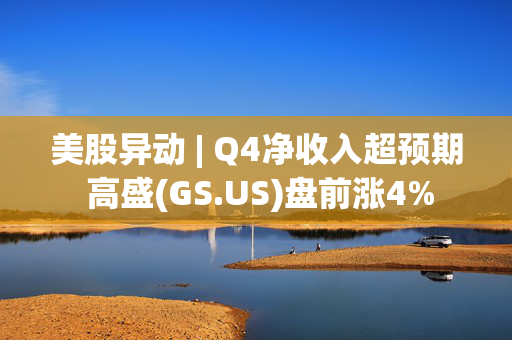 美股异动 | Q4净收入超预期
高盛(GS.US)盘前涨4%